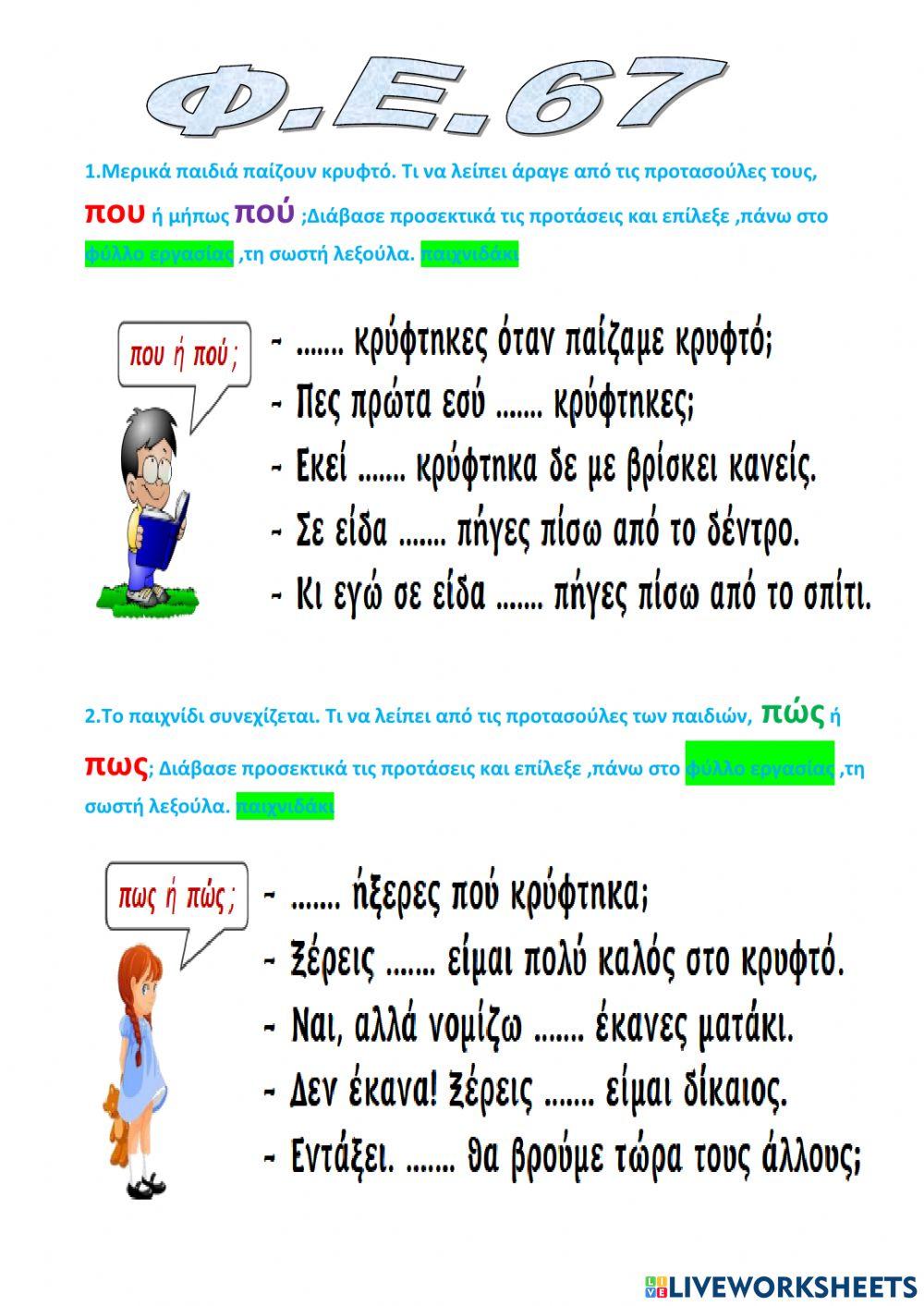 Φ.Ε.67

1.Μερικά παιδιά παίζουν κρυφτό. Τι να λείπει άραγε από τις προτασούλες τους, που ή μήπως πού ;Διάβασε προσεκτικά τις προτάσεις και επίλεξε ,πάνω στο φύλλο εργασίας ,τη σωστή λεξούλα. παιχνιδάκι

που ή πού ;

- ....... κρύφτηκες όταν παίζαμε κρυφτό;
- Πες πρώτα εσύ ....... κρύφτηκες;
- Εκεί ....... κρύφτηκα δε με βρίσκει κανείς.
- Σε είδα ....... πήγες πίσω από το δέντρο.
- Κι εγώ σε είδα ....... πήγες πίσω από το σπίτι.

2.Το παιχνίδι συνεχίζεται. Τι να λείπει από τις προτασούλες των παιδιών, πώς ή πως; Διάβασε προσεκτικά τις προτάσεις και επίλεξε ,πάνω στο φύλλο εργασίας ,τη σωστή λεξούλα. παιχνιδάκι

πως ή πώς ;

- ....... ήξερες πού κρύφτηκα;
- Ξέρεις ....... είμαι πολύ καλός στο κρυφτό.
- Ναι, αλλά νομίζω ....... έκανες ματάκι.
- Δεν έκανα! Ξέρεις ....... είμαι δίκαιος.
- Εντάξει. ....... θα βρούμε τώρα τους άλλους;

LIVEWORKSHEETS